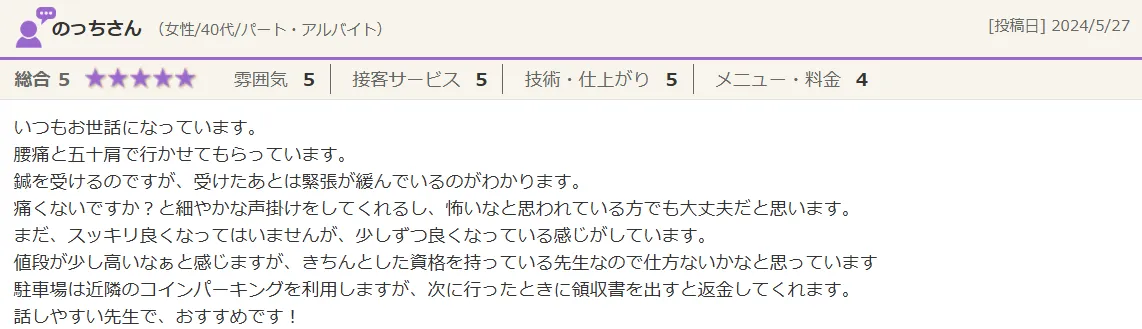 のっちさん （女性/40代/パート・アルバイト）

[投稿日] 2024/5/27

総合 5 ★★★★★ 雰囲気 5 接客サービス 5 技術・仕上がり 5 メニュー・料金 4

いつもお世話になっています。
腰痛と五十肩で行かせてもらっています。
鍼を受けるのですが、受けたあとは緊張が緩んでいるのがわかります。
痛くないですか？と細やかな声掛けをしてくれるし、怖いなと思われている方でも大丈夫だと思います。
まだ、スッキリ良くなってはいませんが、少しずつ良くなっている感じがしています。
値段が少し高いなぁと感じますが、きちんとした資格を持っている先生なので仕方ないかなと思っています
駐車場は近隣のコインパーキングを利用しますが、次に行ったときに領収書を出すと返金してくれます。
話しやすい先生で、おすすめです！